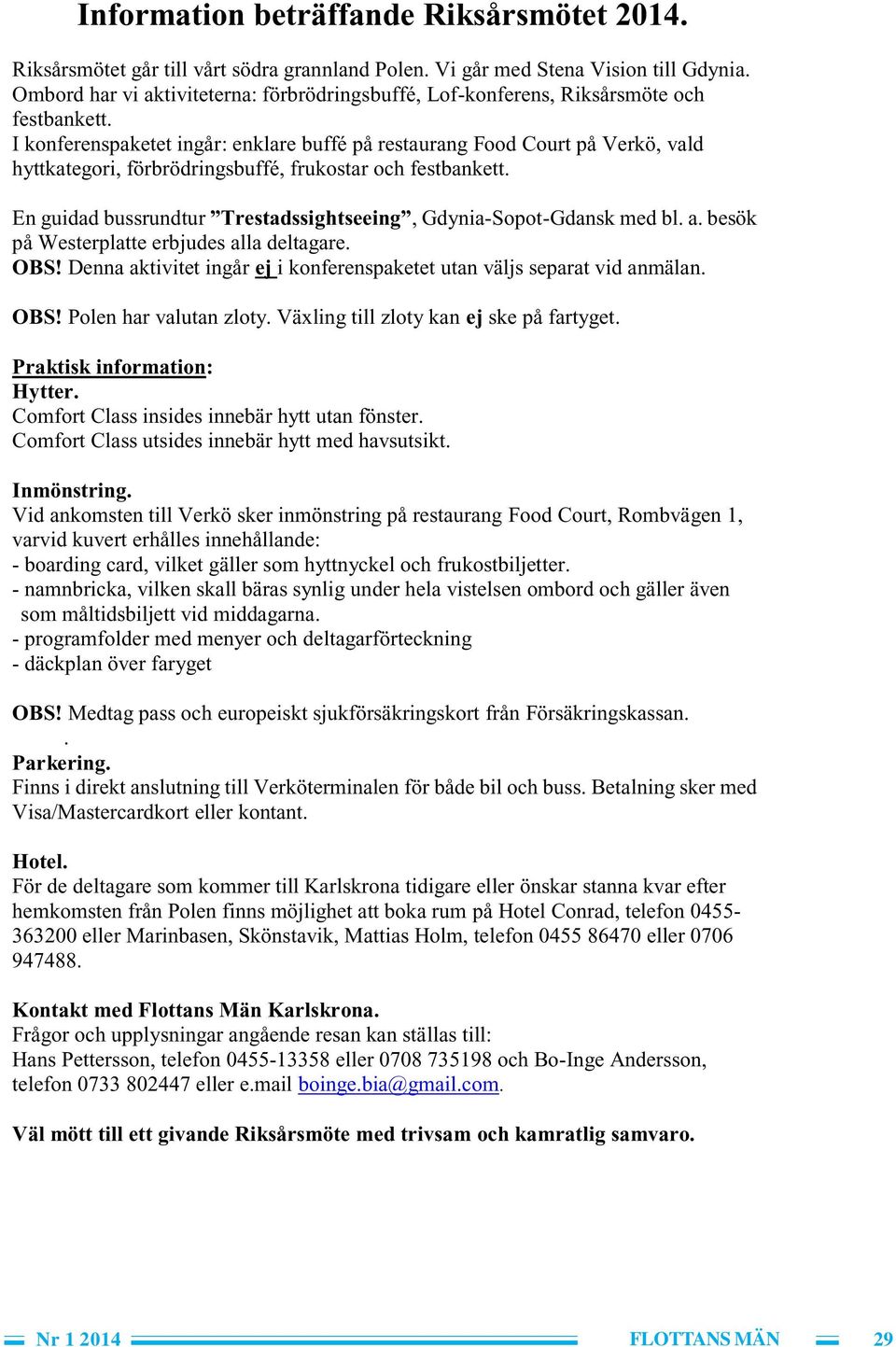 Information beträffande Riksårsmötet 2014.

Riksårsmötet går till vårt södra grannland Polen. Vi går med Stena Vision till Gdynia. Ombord har vi aktiviteterna: förbrödringsbuffé, Lof-konferens, Riksårsmöte och festbankett.
I konferenspaketet ingår: enklare buffé på restaurang Food Court på Verkö, vald hyttkategori, förbrödringsbuffé, frukostar och festbankett.

En guidad bussrundtur ”Trestadssightseeing”, Gdynia-Sopot-Gdansk med bl. a. besök på Westerplatte erbjudes alla deltagare.
OBS! Denna aktivitet ingår ej i konferenspaketet utan väljs separat vid anmälan.

OBS! Polen har valutan zloty. Växling till zloty kan ej ske på fartyget.

Praktisk information:
Hytter.
Comfort Class insides innebär hytt utan fönster.
Comfort Class utsides innebär hytt med havsutsikt.

Inmönstring.
Vid ankomsten till Verkö sker inmönstring på restaurang Food Court, Rombvägen 1, varvid kuvert erhålles innehållande:
- boarding card, vilket gäller som hyttnyckel och frukostbiljetter.
- namnbricka, vilken skall bäras synlig under hela vistelsen ombord och gäller även som måltidsbiljett vid middagarna.
- programfolder med menyer och deltagarförteckning
- däckplan över faryget

OBS! Medtag pass och europeiskt sjukförsäkringskort från Försäkringskassan.
.
Parkering.
Finns i direkt anslutning till Verköterminalen för både bil och buss. Betalning sker med Visa/Mastercardkort eller kontant.

Hotel.
För de deltagare som kommer till Karlskrona tidigare eller önskar stanna kvar efter hemkomsten från Polen finns möjlighet att boka rum på Hotel Conrad, telefon 0455-363200 eller Marinbasen, Skönstavik, Mattias Holm, telefon 0455 86470 eller 0706 947488.

Kontakt med Flottans Män Karlskrona.
Frågor och upplysningar angående resan kan ställas till:
Hans Pettersson, telefon 0455-13358 eller 0708 735198 och Bo-Inge Andersson, telefon 0733 802447 eller e.mail boinge.bia@gmail.com.

Väl mött till ett givande Riksårsmöte med trivsam och kamratlig samvaro.

Nr 1 2014 FLOTTANS MÄN 29